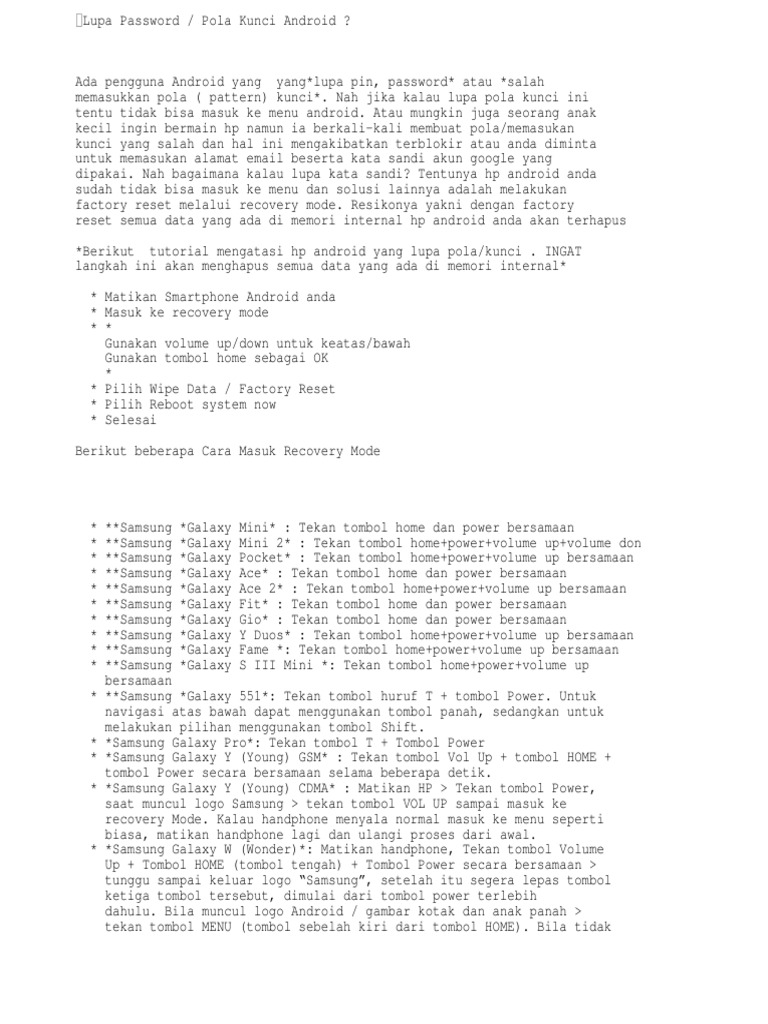 Lupa Password / Pola Kunci Android ?

Ada pengguna Android yang yang*lupa pin, password* atau *salah memasukkan pola ( pattern) kunci*. Nah jika kalau lupa pola kunci ini tentu tidak bisa masuk ke menu android. Atau mungkin juga seorang anak kecil ingin bermain hp namun ia berkali-kali membuat pola/memasukan kunci yang salah dan hal ini mengakibatkan terblokir atau anda diminta untuk memasukan alamat email beserta kata sandi akun google yang dipakai. Nah bagaimana kalau lupa kata sandi? Tentunya hp android anda sudah tidak bisa masuk ke menu dan solusi lainnya adalah melakukan factory reset melalui recovery mode. Resikonya yakni dengan factory reset semua data yang ada di memori internal hp android anda akan terhapus

*Berikut tutorial mengatasi hp android yang lupa pola/kunci . INGAT langkah ini akan menghapus semua data yang ada di memori internal*

* Matikan Smartphone Android anda
* Masuk ke recovery mode
* *
Gunakan volume up/down untuk keatas/bawah
Gunakan tombol home sebagai OK
*
* Pilih Wipe Data / Factory Reset
* Pilih Reboot system now
* Selesai

Berikut beberapa Cara Masuk Recovery Mode

* **Samsung *Galaxy Mini* : Tekan tombol home dan power bersamaan
* **Samsung *Galaxy Mini 2* : Tekan tombol home+power+volume up+volume don
* **Samsung *Galaxy Pocket* : Tekan tombol home+power+volume up bersamaan
* **Samsung *Galaxy Ace* : Tekan tombol home dan power bersamaan
* **Samsung *Galaxy Ace 2* : Tekan tombol home+power+volume up bersamaan
* **Samsung *Galaxy Fit* : Tekan tombol home dan power bersamaan
* **Samsung *Galaxy Gio* : Tekan tombol home dan power bersamaan
* **Samsung *Galaxy Y Duos* : Tekan tombol home+power+volume up bersamaan
* **Samsung *Galaxy Fame *: Tekan tombol home+power+volume up bersamaan
* **Samsung *Galaxy S III Mini *: Tekan tombol home+power+volume up bersamaan
* **Samsung *Galaxy 551*: Tekan tombol huruf T + tombol Power. Untuk navigasi atas bawah dapat menggunakan tombol panah, sedangkan untuk melakukan pilihan menggunakan tombol Shift.
* *Samsung Galaxy Pro*: Tekan tombol T + Tombol Power
* *Samsung Galaxy Y (Young) GSM* : Tekan tombol Vol Up + tombol HOME + tombol Power secara bersamaan selama beberapa detik.
* *Samsung Galaxy Y (Young) CDMA* : Matikan HP > Tekan tombol Power, saat muncul logo Samsung > tekan tombol VOL UP sampai masuk ke recovery Mode. Kalau handphone menyala normal masuk ke menu seperti biasa, matikan handphone lagi dan ulangi proses dari awal.
* *Samsung Galaxy W (Wonder)*: Matikan handphone, Tekan tombol Volume Up + Tombol HOME (tombol tengah) + Tombol Power secara bersamaan > tunggu sampai keluar logo "Samsung", setelah itu segera lepas tombol ketiga tombol tersebut, dimulai dari tombol power terlebih dahulu. Bila muncul logo Android / gambar kotak dan anak panah > tekan tombol MENU (tombol sebelah kiri dari tombol HOME). Bila tidak